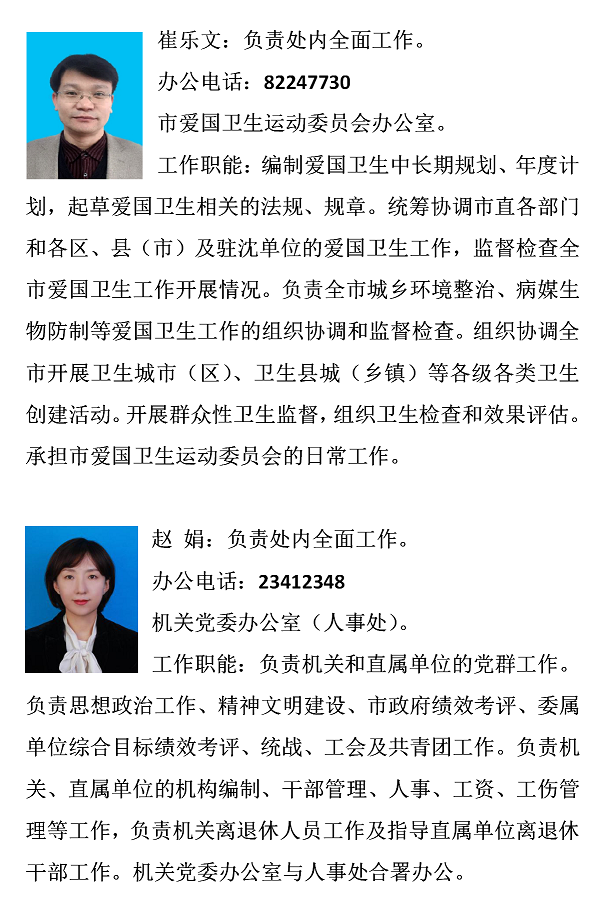 崔乐文：负责处内全面工作。

办公电话：82247730

市爱国卫生运动委员会办公室。

工作职能：编制爱国卫生中长期规划、年度计划，起草爱国卫生相关的法规、规章。统筹协调市直各部门和各区、县（市）及驻沈单位的爱国卫生工作，监督检查全市爱国卫生工作开展情况。负责全市城乡环境整治、病媒生物防制等爱国卫生工作的组织协调和监督检查。组织协调全市开展卫生城市（区）、卫生县城（乡镇）等各级各类卫生创建活动。开展群众性卫生监督，组织卫生检查和效果评估。承担市爱国卫生运动委员会的日常工作。

赵 娟：负责处内全面工作。

办公电话：23412348

机关党委办公室（人事处）。

工作职能：负责机关和直属单位的党群工作。负责思想政治工作、精神文明建设、市政府绩效考评、委属单位综合目标绩效考评、统战、工会及共青团工作。负责机关、直属单位的机构编制、干部管理、人事、工资、工伤管理等工作，负责机关离退休人员工作及指导直属单位离退休干部工作。机关党委办公室与人事处合署办公。